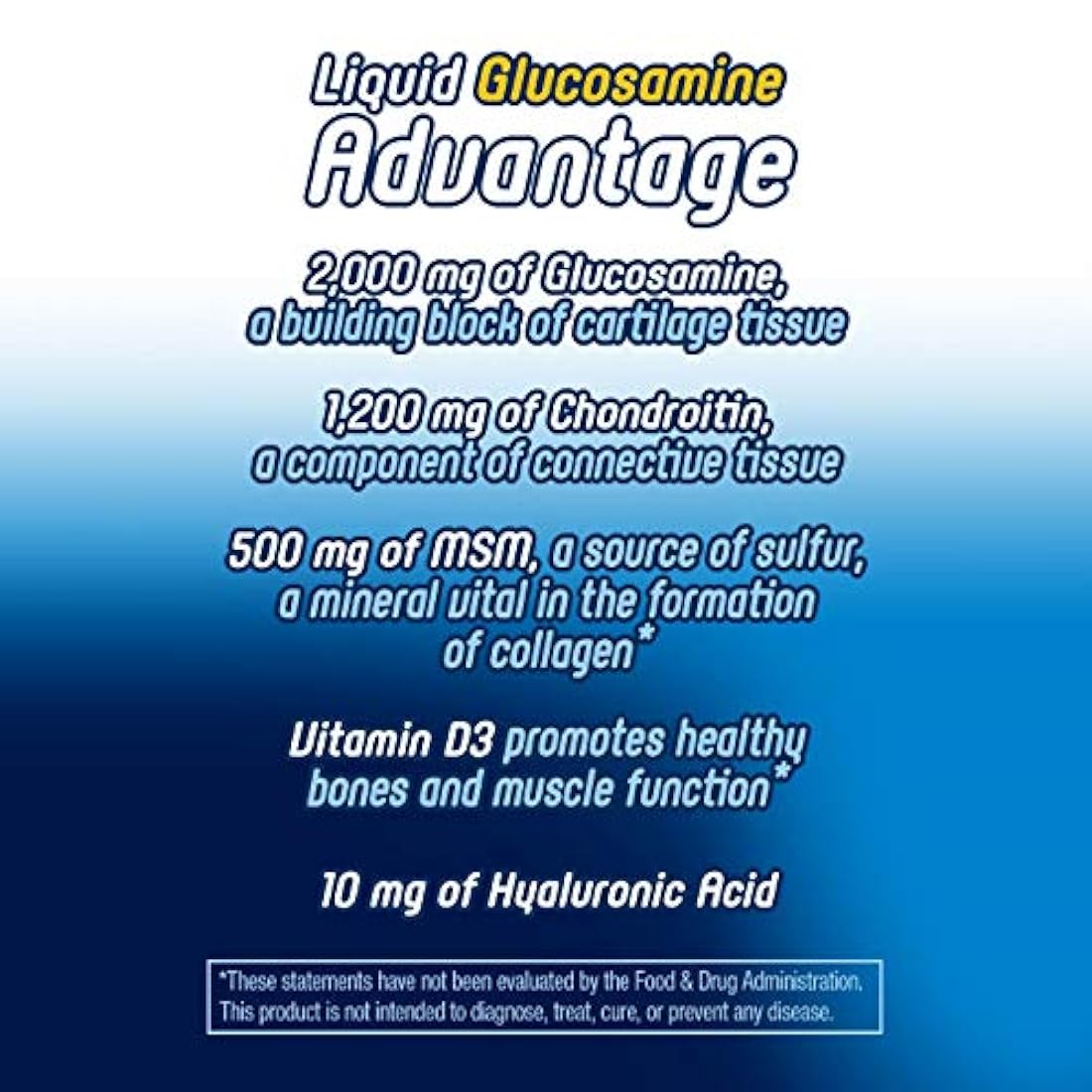 Liquid Glucosamine Advantage

2,000 mg of Glucosamine, a building block of cartilage tissue

1,200 mg of Chondroitin, a component of connective tissue

500 mg of MSM, a source of sulfur, a mineral vital in the formation of collagen*

Vitamin D3 promotes healthy bones and muscle function*

10 mg of Hyaluronic Acid

*These statements have not been evaluated by the Food & Drug Administration. This product is not intended to diagnose, treat, cure, or prevent any disease.